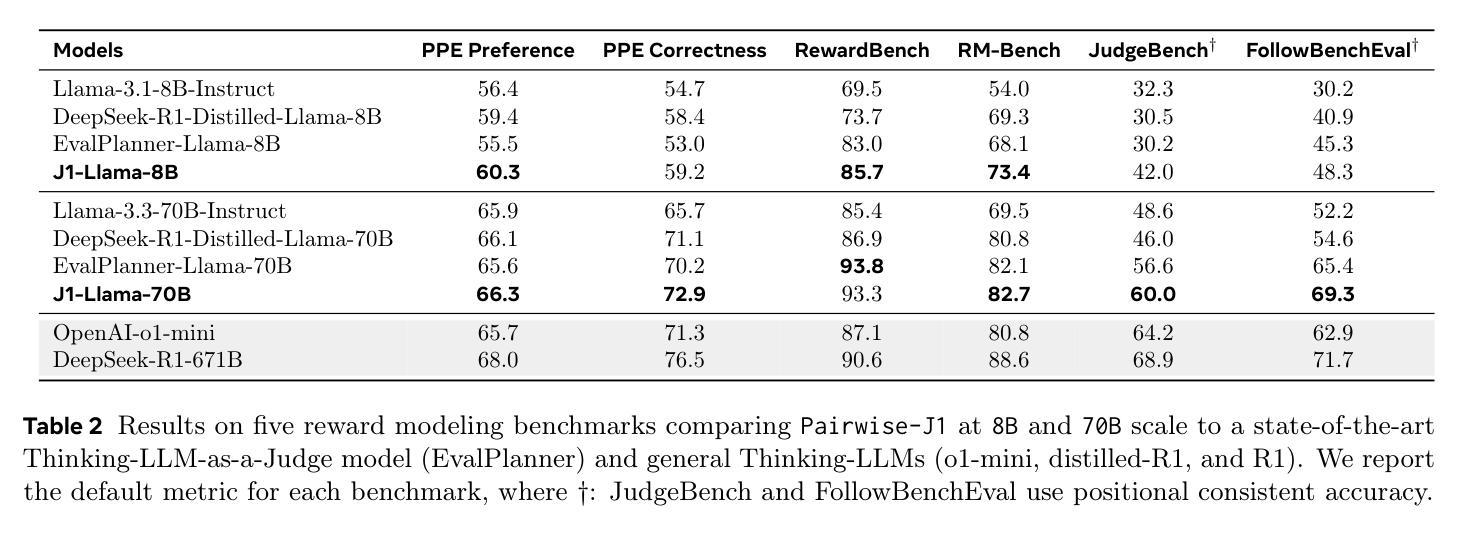 | Models | PPE Preference | PPE Correctness | RewardBench | RM-Bench | JudgeBench$^\dagger$ | FollowBenchEval$^\dagger$ |
|---|---|---|---|---|---|---|
| Llama-3.1-8B-Instruct | 56.4 | 54.7 | 69.5 | 54.0 | 32.3 | 30.2 |
| DeepSeek-R1-Distilled-Llama-8B | 59.4 | 58.4 | 73.7 | 69.3 | 30.5 | 40.9 |
| EvalPlanner-Llama-8B | 55.5 | 53.0 | 83.0 | 68.1 | 30.2 | 45.3 |
| **J1-Llama-8B** | **60.3** | 59.2 | **85.7** | **73.4** | 42.0 | 48.3 |
| Llama-3.3-70B-Instruct | 65.9 | 65.7 | 85.4 | 69.5 | 48.6 | 52.2 |
| DeepSeek-R1-Distilled-Llama-70B | 66.1 | 71.1 | 86.9 | 80.8 | 46.0 | 54.6 |
| EvalPlanner-Llama-70B | 65.6 | 70.2 | **93.8** | 82.1 | 56.6 | 65.4 |
| **J1-Llama-70B** | **66.3** | **72.9** | 93.3 | **82.7** | **60.0** | **69.3** |
| OpenAI-o1-mini | 65.7 | 71.3 | 87.1 | 80.8 | 64.2 | 62.9 |
| DeepSeek-R1-671B | 68.0 | 76.5 | 90.6 | 88.6 | 68.9 | 71.7 |

**Table 2** Results on five reward modeling benchmarks comparing Pairwise-J1 at 8B and 70B scale to a state-of-the-art Thinking-LLM-as-a-Judge model (EvalPlanner) and general Thinking-LLMs (o1-mini, distilled-R1, and R1). We report the default metric for each benchmark, where †: JudgeBench and FollowBenchEval use positional consistent accuracy.